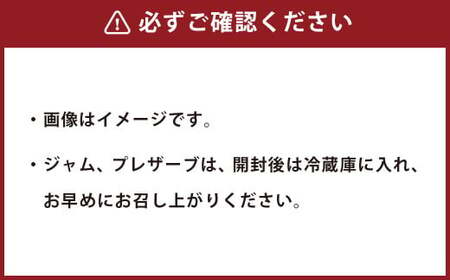 必ずご確認ください

・画像はイメージです。

・ジャム、プレザーブは、開封後は冷蔵庫に入れ、お早めにお召し上がりください。